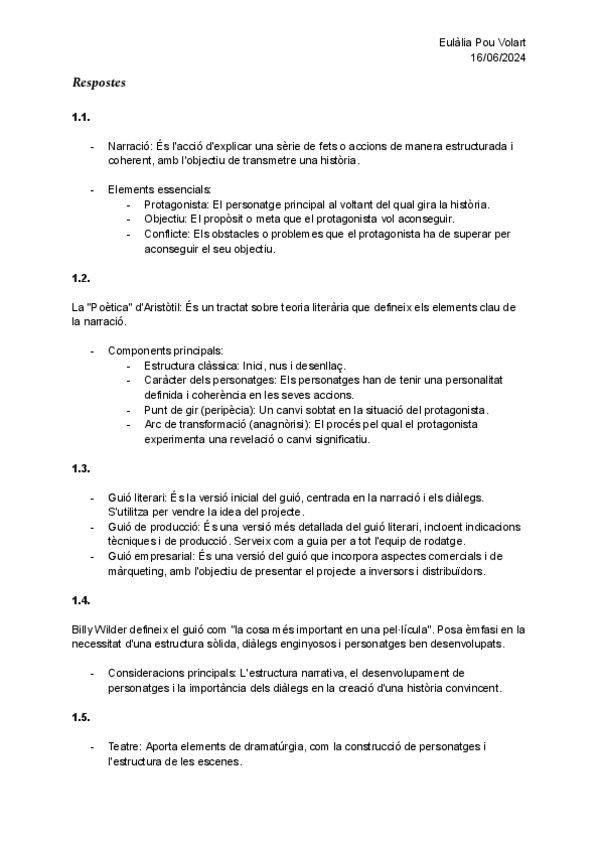 Eulàlia Pou Volart
16/06/2024

Respostes

1.1.

- Narració: És l'acció d'explicar una sèrie de fets o accions de manera estructurada i coherent, amb l'objectiu de transmetre una història.

- Elements essencials:
  - Protagonista: El personatge principal al voltant del qual gira la història.
  - Objectiu: El propòsit o meta que el protagonista vol aconseguir.
  - Conflicte: Els obstacles o problemes que el protagonista ha de superar per aconseguir el seu objectiu.

1.2.

La "Poètica" d'Aristòtil: És un tractat sobre teoria literària que defineix els elements clau de la narració.

- Components principals:
  - Estructura clàssica: Inici, nus i desenllaç.
  - Caràcter dels personatges: Els personatges han de tenir una personalitat definida i coherència en les seves accions.
  - Punt de gir (peripècia): Un canvi sobtat en la situació del protagonista.
  - Arc de transformació (anagnòrisi): El procés pel qual el protagonista experimenta una revelació o canvi significatiu.

1.3.

- Guió literari: És la versió inicial del guió, centrada en la narració i els diàlegs. S'utilitza per vendre la idea del projecte.
- Guió de producció: És una versió més detallada del guió literari, incloent indicacions tècniques i de producció. Serveix com a guia per a tot l'equip de rodatge.
- Guió empresarial: És una versió del guió que incorpora aspectes comercials i de màrqueting, amb l'objectiu de presentar el projecte a inversors i distribuïdors.

1.4.

Billy Wilder defineix el guió com "la cosa més important en una pel·lícula". Posa èmfasi en la necessitat d'una estructura sòlida, diàlegs enginyosos i personatges ben desenvolupats.

- Consideracions principals: L'estructura narrativa, el desenvolupament de personatges i la importància dels diàlegs en la creació d'una història convincent.

1.5.

- Teatre: Aporta elements de dramatúrgia, com la construcció de personatges i l'estructura de les escenes.